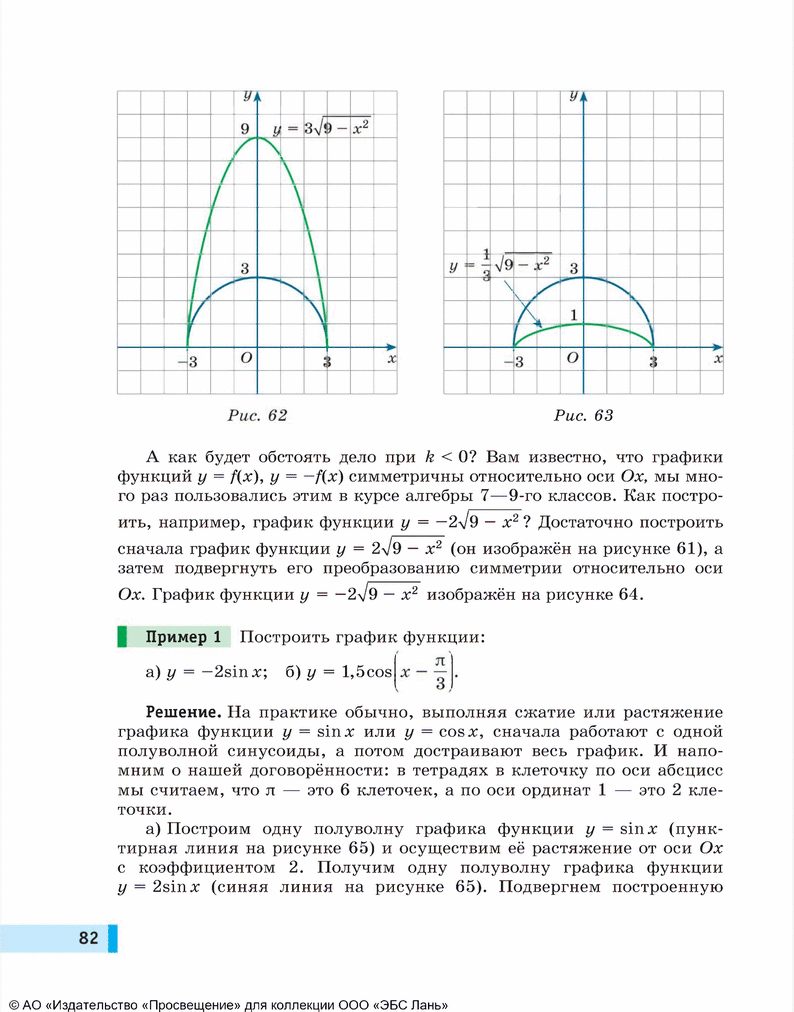 $y$

9 $y = 3\sqrt{9 - x^2}$

3

$-3$ $O$ 3 $x$

Рис. 62

$y$

$y = \frac{1}{3}\sqrt{9 - x^2}$

3

1

$-3$ $O$ 3 $x$

Рис. 63

А как будет обстоять дело при $k < 0$? Вам известно, что графики функций $y = f(x)$, $y = -f(x)$ симметричны относительно оси $Ox$, мы много раз пользовались этим в курсе алгебры 7—9-го классов. Как построить, например, график функции $y = -2\sqrt{9 - x^2}$? Достаточно построить сначала график функции $y = 2\sqrt{9 - x^2}$ (он изображён на рисунке 61), а затем подвергнуть его преобразованию симметрии относительно оси $Ox$. График функции $y = -2\sqrt{9 - x^2}$ изображён на рисунке 64.

Пример 1 Построить график функции:

а) $y = -2\sin x$; б) $y = 1{,}5\cos\left(x - \frac{\pi}{3}\right)$.

Решение. На практике обычно, выполняя сжатие или растяжение графика функции $y = \sin x$ или $y = \cos x$, сначала работают с одной полуволной синусоиды, а потом достраивают весь график. И напомним о нашей договорённости: в тетрадях в клеточку по оси абсцисс мы считаем, что $\pi$ — это 6 клеточек, а по оси ординат 1 — это 2 клеточки.

а) Построим одну полуволну графика функции $y = \sin x$ (пунктирная линия на рисунке 65) и осуществим её растяжение от оси $Ox$ с коэффициентом 2. Получим одну полуволну графика функции $y = 2\sin x$ (синяя линия на рисунке 65). Подвергнем построенную

82

© АО «Издательство «Просвещение» для коллекции ООО «ЭБС Лань»